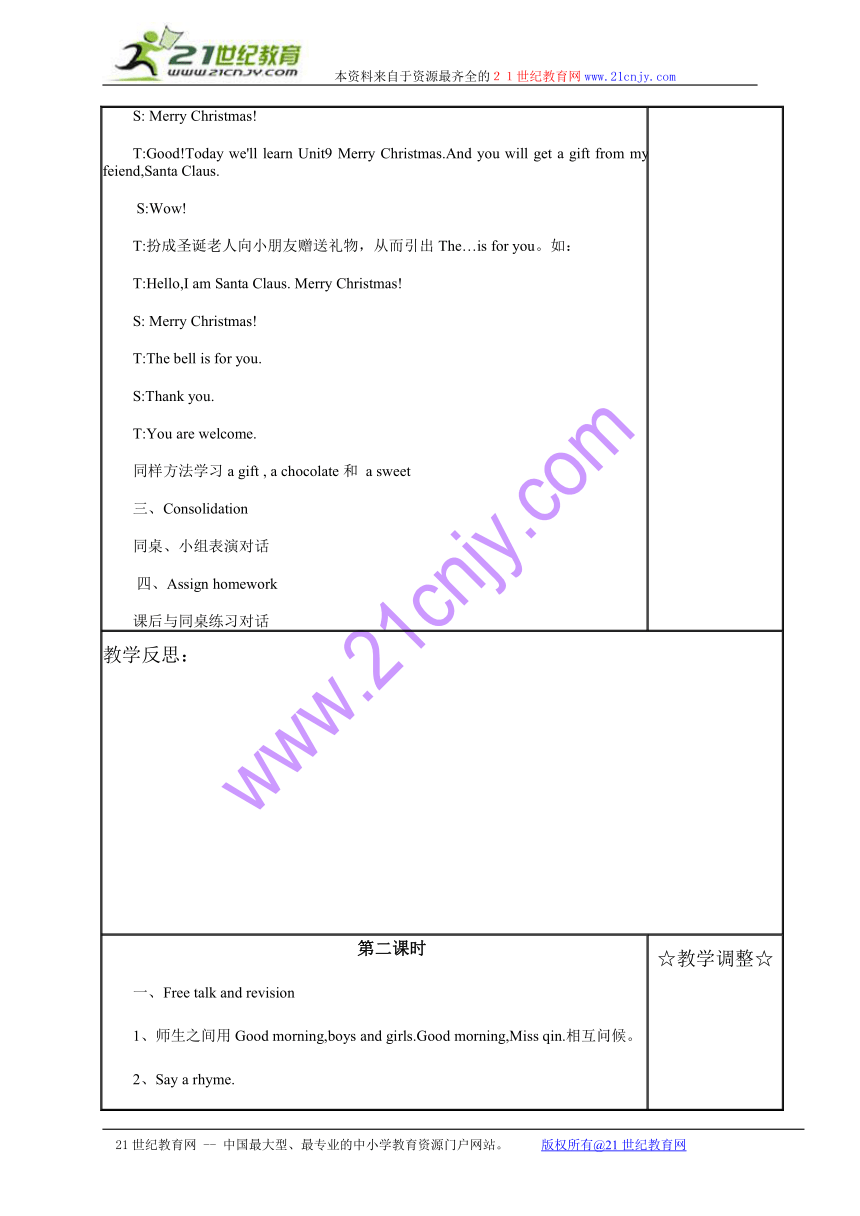 21世纪教育
www.21cnjy.com
本资料来自于资源最齐全的２１世纪教育网www.21cnjy.com

S: Merry Christmas!

T:Good!Today we'll learn Unit9 Merry Christmas.And you will get a gift from my feiend,Santa Claus.

S:Wow!

T:扮成圣诞老人向小朋友赠送礼物，从而引出 The…is for you。如：

T:Hello,I am Santa Claus. Merry Christmas!

S: Merry Christmas!

T:The bell is for you.

S:Thank you.

T:You are welcome.

同样方法学习 a gift , a chocolate 和 a sweet

三、Consolidation

同桌、小组表演对话

四、Assign homework

课后与同桌练习对话

教学反思：

www.21cnjy.com

第二课时

☆教学调整☆

一、Free talk and revision

1、师生之间用 Good morning,boys and girls.Good morning,Miss qin.相互问候。

2、Say a rhyme.

21世纪教育网 -- 中国最大型、最专业的中小学教育资源门户网站。 版权所有@21世纪教育网